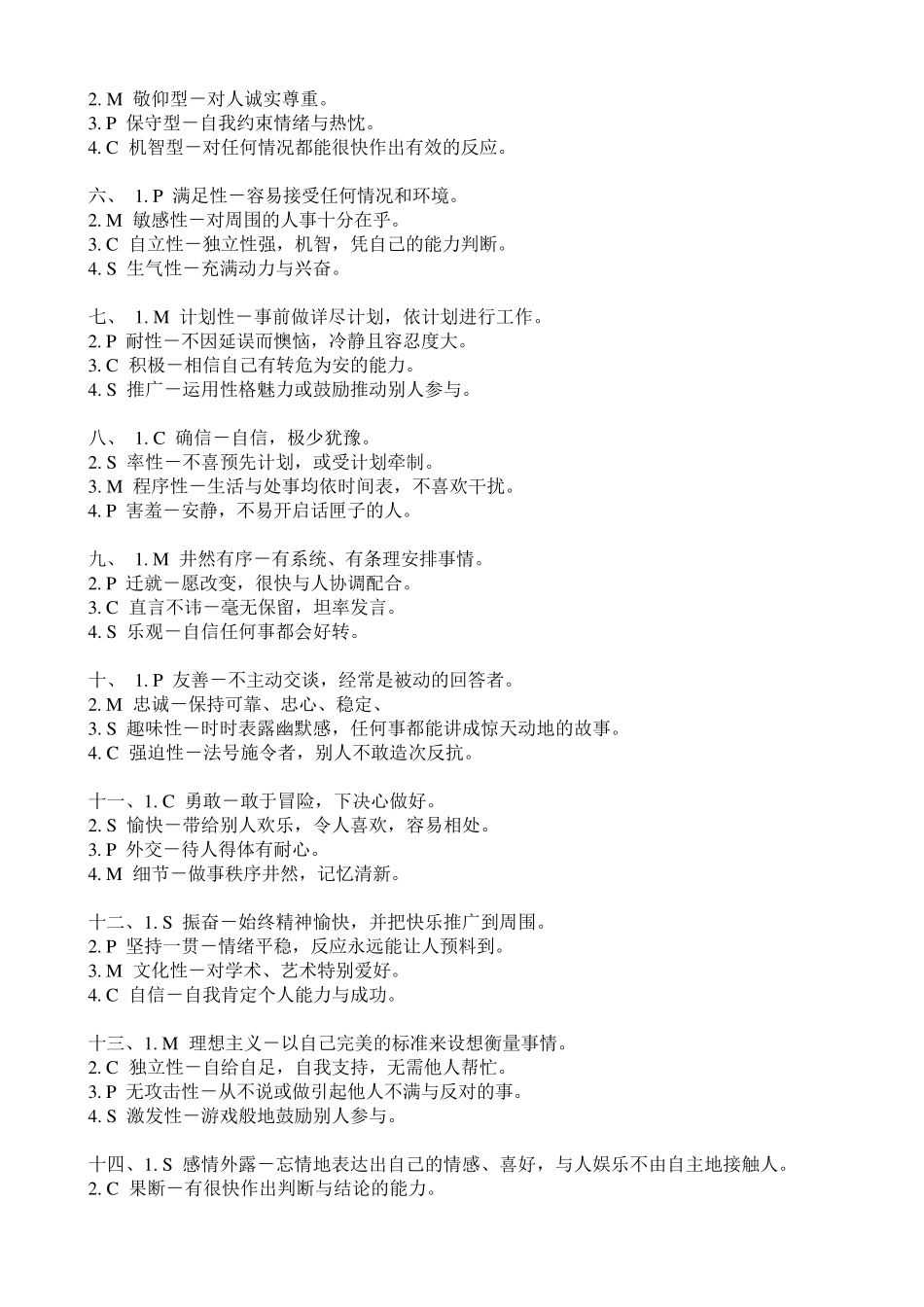 2. M 敬仰型－对人诚实尊重。
3. P 保守型－自我约束情绪与热忱。
4. C 机智型－对任何情况都能很快作出有效的反应。

六、 1. P 满足性－容易接受任何情况和环境。
2. M 敏感性－对周围的人事十分在乎。
3. C 自立性－独立性强，机智，凭自己的能力判断。
4. S 生气性－充满动力与兴奋。

七、 1. M 计划性－事前做详尽计划，依计划进行工作。
2. P 耐性－不因延误而懊恼，冷静且容忍度大。
3. C 积极－相信自己有转危为安的能力。
4. S 推广－运用性格魅力或鼓励推动别人参与。

八、 1. C 确信－自信，极少犹豫。
2. S 率性－不喜预先计划，或受计划牵制。
3. M 程序性－生活与处事均依时间表，不喜欢干扰。
4. P 害羞－安静，不易开启话匣子的人。

九、 1. M 井然有序－有系统、有条理安排事情。
2. P 迁就－愿改变，很快与人协调配合。
3. C 直言不讳－毫无保留，坦率发言。
4. S 乐观－自信任何事都会好转。

十、 1. P 友善－不主动交谈，经常是被动的回答者。
2. M 忠诚－保持可靠、忠心、稳定、
3. S 趣味性－时时表露幽默感，任何事都能讲成惊天动地的故事。
4. C 强迫性－法号施令者，别人不敢造次反抗。

十一、1. C 勇敢－敢于冒险，下决心做好。
2. S 愉快－带给别人欢乐，令人喜欢，容易相处。
3. P 外交－待人得体有耐心。
4. M 细节－做事秩序井然，记忆清新。

十二、1. S 振奋－始终精神愉快，并把快乐推广到周围。
2. P 坚持一贯－情绪平稳，反应永远能让人预料到。
3. M 文化性－对学术、艺术特别爱好。
4. C 自信－自我肯定个人能力与成功。

十三、1. M 理想主义－以自己完美的标准来设想衡量事情。
2. C 独立性－自给自足，自我支持，无需他人帮忙。
3. P 无攻击性－从不说或做引起他人不满与反对的事。
4. S 激发性－游戏般地鼓励别人参与。

十四、1. S 感情外露－忘情地表达出自己的情感、喜好，与人娱乐不由自主地接触人。
2. C 果断－有很快作出判断与结论的能力。